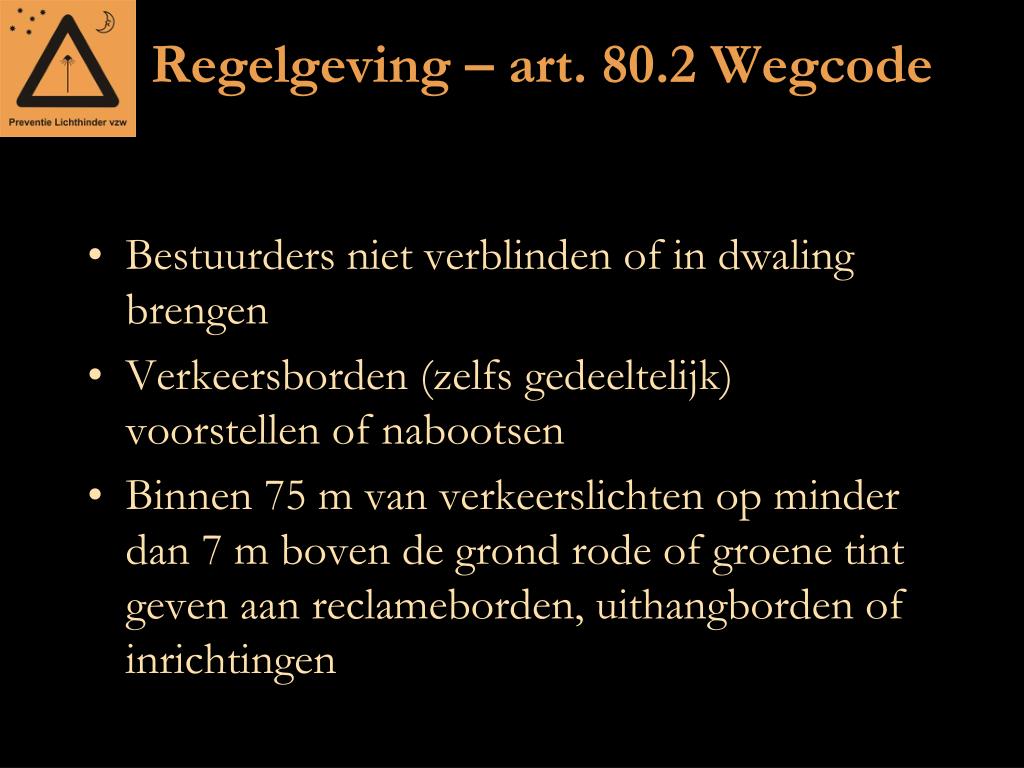 Preventie Lichthinder vzw

Regelgeving – art. 80.2 Wegcode

• Bestuurders niet verblinden of in dwaling brengen
• Verkeersborden (zelfs gedeeltelijk) voorstellen of nabootsen
• Binnen 75 m van verkeerslichten op minder dan 7 m boven de grond rode of groene tint geven aan reclameborden, uithangborden of inrichtingen